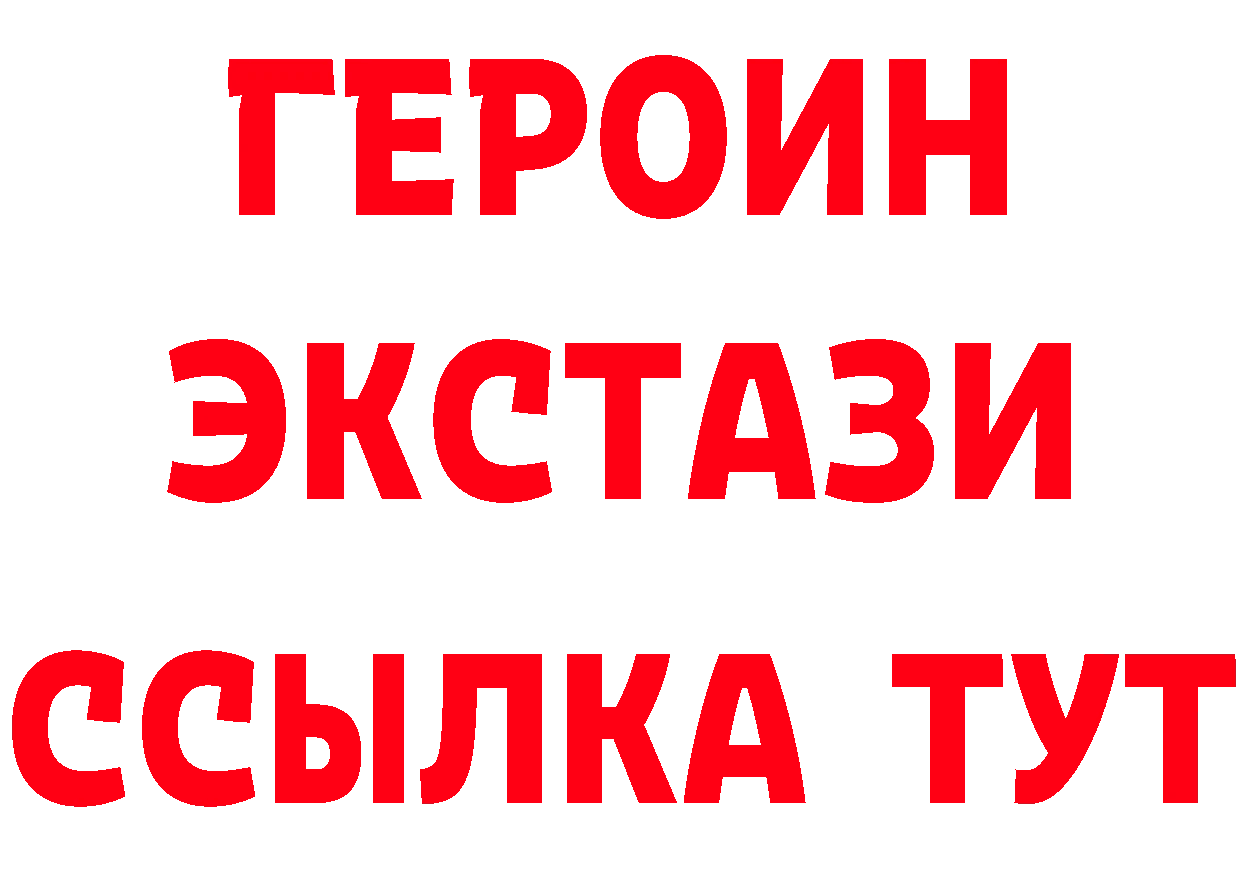 ГЕРОИН ЭКСТАЗИ ССЫЛКА ТУТ